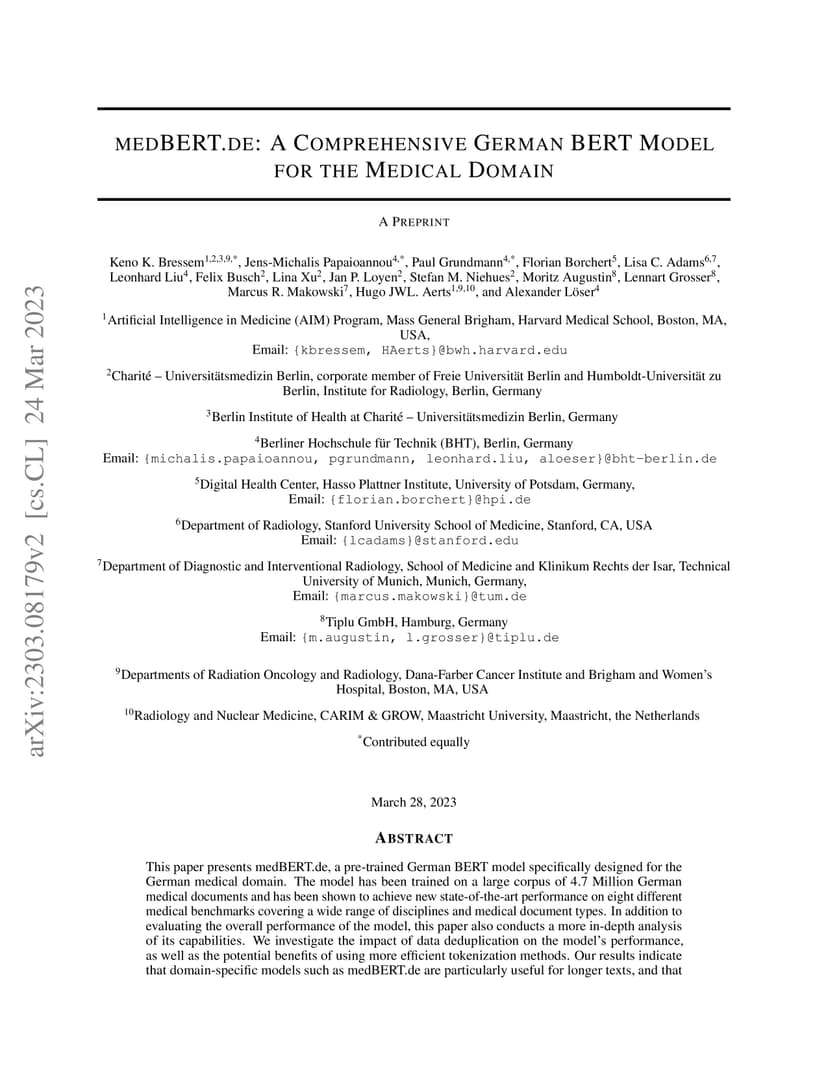 arXiv:2303.08179v2 [cs.CL] 24 Mar 2023

MEDBERT.DE: A COMPREHENSIVE GERMAN BERT MODEL FOR THE MEDICAL DOMAIN

A PREPRINT

Keno K. Bressem$^{1,2,3,9,*}$, Jens-Michalis Papaioannou$^{4,*}$, Paul Grundmann$^{4,*}$, Florian Borchert$^{5}$, Lisa C. Adams$^{6,7}$, Leonhard Liu$^{4}$, Felix Busch$^{2}$, Lina Xu$^{2}$, Jan P. Loyen$^{2}$, Stefan M. Niehues$^{2}$, Moritz Augustin$^{8}$, Lennart Grosser$^{8}$, Marcus R. Makowski$^{7}$, Hugo JWL. Aerts$^{1,9,10}$, and Alexander Löser$^{4}$

$^{1}$Artificial Intelligence in Medicine (AIM) Program, Mass General Brigham, Harvard Medical School, Boston, MA, USA,
Email: {kbressem, HAerts}@bwh.harvard.edu

$^{2}$Charité – Universitätsmedizin Berlin, corporate member of Freie Universität Berlin and Humboldt-Universität zu Berlin, Institute for Radiology, Berlin, Germany

$^{3}$Berlin Institute of Health at Charité – Universitätsmedizin Berlin, Germany

$^{4}$Berliner Hochschule für Technik (BHT), Berlin, Germany
Email: {michalis.papaioannou, pgrundmann, leonhard.liu, aloeser}@bht-berlin.de

$^{5}$Digital Health Center, Hasso Plattner Institute, University of Potsdam, Germany,
Email: {florian.borchert}@hpi.de

$^{6}$Department of Radiology, Stanford University School of Medicine, Stanford, CA, USA
Email: {lcadams}@stanford.edu

$^{7}$Department of Diagnostic and Interventional Radiology, School of Medicine and Klinikum Rechts der Isar, Technical University of Munich, Munich, Germany,
Email: {marcus.makowski}@tum.de

$^{8}$Tiplu GmbH, Hamburg, Germany
Email: {m.augustin, l.grosser}@tiplu.de

$^{9}$Departments of Radiation Oncology and Radiology, Dana-Farber Cancer Institute and Brigham and Women's Hospital, Boston, MA, USA

$^{10}$Radiology and Nuclear Medicine, CARIM & GROW, Maastricht University, Maastricht, the Netherlands

$^{*}$Contributed equally

March 28, 2023

ABSTRACT

This paper presents medBERT.de, a pre-trained German BERT model specifically designed for the German medical domain. The model has been trained on a large corpus of 4.7 Million German medical documents and has been shown to achieve new state-of-the-art performance on eight different medical benchmarks covering a wide range of disciplines and medical document types. In addition to evaluating the overall performance of the model, this paper also conducts a more in-depth analysis of its capabilities. We investigate the impact of data deduplication on the model's performance, as well as the potential benefits of using more efficient tokenization methods. Our results indicate that domain-specific models such as medBERT.de are particularly useful for longer texts, and that